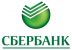 СБЕРБАНК